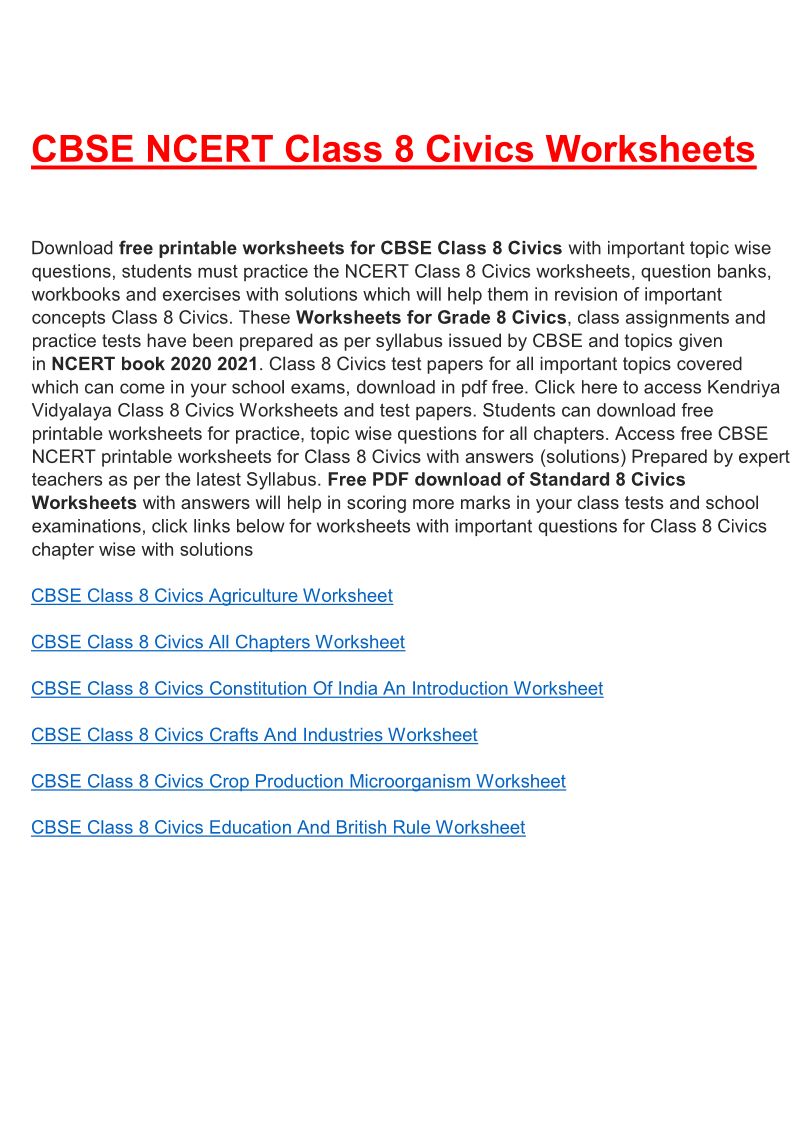 CBSE NCERT Class 8 Civics Worksheets

Download free printable worksheets for CBSE Class 8 Civics with important topic wise questions, students must practice the NCERT Class 8 Civics worksheets, question banks, workbooks and exercises with solutions which will help them in revision of important concepts Class 8 Civics. These Worksheets for Grade 8 Civics, class assignments and practice tests have been prepared as per syllabus issued by CBSE and topics given in NCERT book 2020 2021. Class 8 Civics test papers for all important topics covered which can come in your school exams, download in pdf free. Click here to access Kendriya Vidyalaya Class 8 Civics Worksheets and test papers. Students can download free printable worksheets for practice, topic wise questions for all chapters. Access free CBSE NCERT printable worksheets for Class 8 Civics with answers (solutions) Prepared by expert teachers as per the latest Syllabus. Free PDF download of Standard 8 Civics Worksheets with answers will help in scoring more marks in your class tests and school examinations, click links below for worksheets with important questions for Class 8 Civics chapter wise with solutions

CBSE Class 8 Civics Agriculture Worksheet

CBSE Class 8 Civics All Chapters Worksheet

CBSE Class 8 Civics Constitution Of India An Introduction Worksheet

CBSE Class 8 Civics Crafts And Industries Worksheet

CBSE Class 8 Civics Crop Production Microorganism Worksheet

CBSE Class 8 Civics Education And British Rule Worksheet